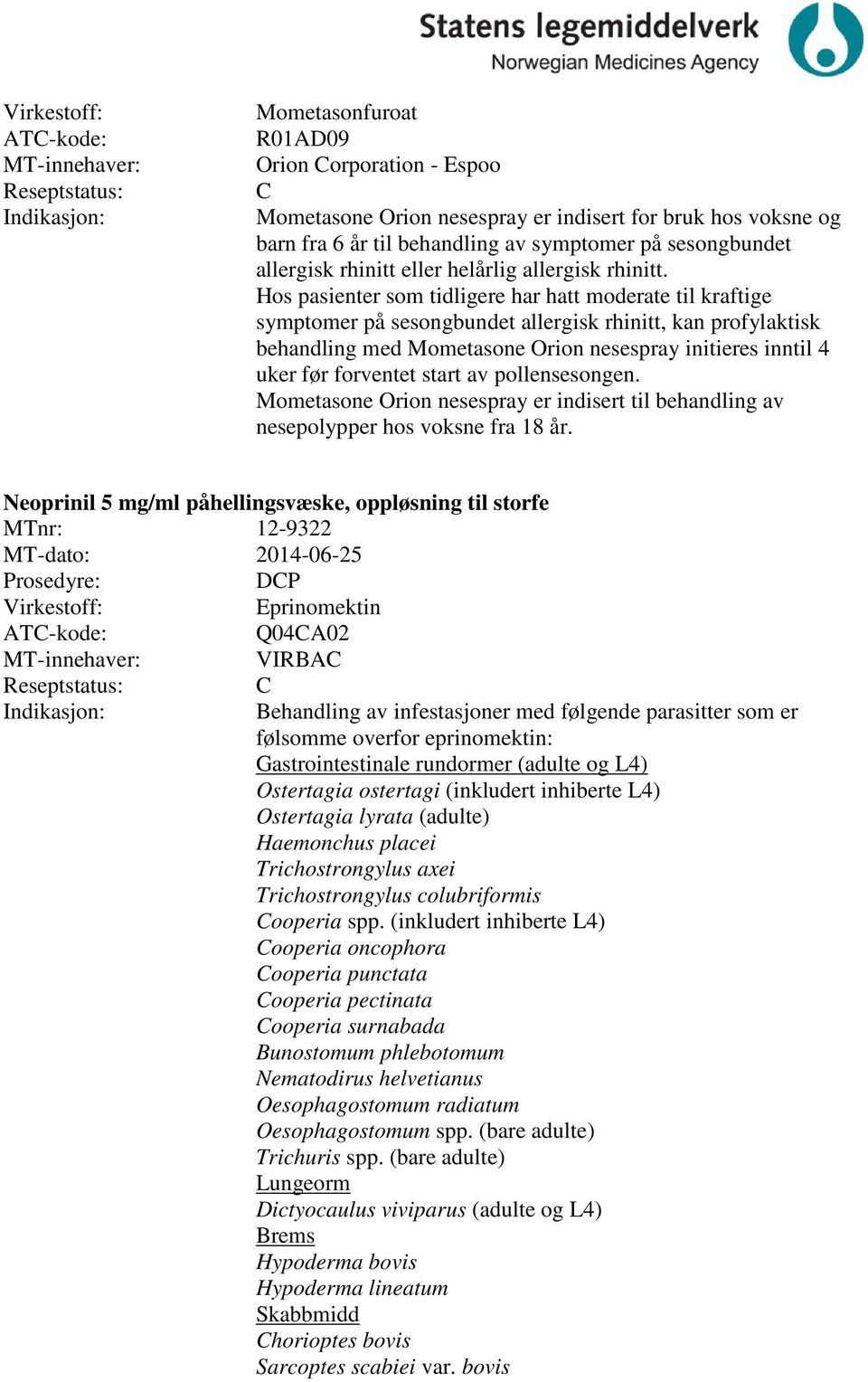 Statens legemiddelverk
Norwegian Medicines Agency

Virkestoff: Mometasonfuroat
ATC-kode: R01AD09
MT-innehaver: Orion Corporation - Espoo
Reseptstatus: C
Indikasjon: Mometasone Orion nesespray er indisert for bruk hos voksne og barn fra 6 år til behandling av symptomer på sesongbundet allergisk rhinitt eller helårlig allergisk rhinitt.
Hos pasienter som tidligere har hatt moderate til kraftige symptomer på sesongbundet allergisk rhinitt, kan profylaktisk behandling med Mometasone Orion nesespray initieres inntil 4 uker før forventet start av pollensesongen.
Mometasone Orion nesespray er indisert til behandling av nesepolypper hos voksne fra 18 år.

Neoprinil 5 mg/ml påhellingsvæske, oppløsning til storfe
MTnr: 12-9322
MT-dato: 2014-06-25
Prosedyre: DCP
Virkestoff: Eprinomektin
ATC-kode: Q04CA02
MT-innehaver: VIRBAC
Reseptstatus: C
Indikasjon: Behandling av infestasjoner med følgende parasitter som er følsomme overfor eprinomektin:
Gastrointestinale rundormer (adulte og L4)
Ostertagia ostertagi (inkludert inhiberte L4)
Ostertagia lyrata (adulte)
Haemonchus placei
Trichostrongylus axei
Trichostrongylus colubriformis
Cooperia spp. (inkludert inhiberte L4)
Cooperia oncophora
Cooperia punctata
Cooperia pectinata
Cooperia surnabada
Bunostomum phlebotomum
Nematodirus helvetianus
Oesophagostomum radiatum
Oesophagostomum spp. (bare adulte)
Trichuris spp. (bare adulte)
Lungeorm
Dictyocaulus viviparus (adulte og L4)
Brems
Hypoderma bovis
Hypoderma lineatum
Skabbmidd
Chorioptes bovis
Sarcoptes scabiei var. bovis